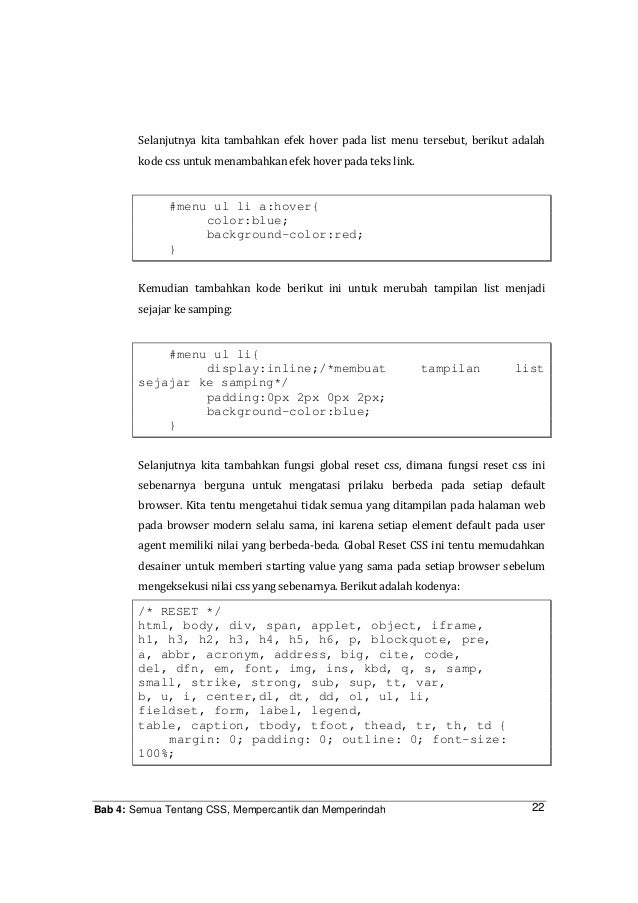 Selanjutnya kita tambahkan efek hover pada list menu tersebut, berikut adalah kode css untuk menambahkan efek hover pada teks link.

#menu ul li a:hover{
color:blue;
background-color:red;
}

Kemudian tambahkan kode berikut ini untuk merubah tampilan list menjadi sejajar ke samping:

#menu ul li{
display:inline;/*membuat tampilan list sejajar ke samping*/
padding:0px 2px 0px 2px;
background-color:blue;
}

Selanjutnya kita tambahkan fungsi global reset css, dimana fungsi reset css ini sebenarnya berguna untuk mengatasi prilaku berbeda pada setiap default browser. Kita tentu mengetahui tidak semua yang ditampilan pada halaman web pada browser modern selalu sama, ini karena setiap element default pada user agent memiliki nilai yang berbeda-beda. Global Reset CSS ini tentu memudahkan desainer untuk memberi starting value yang sama pada setiap browser sebelum mengeksekusi nilai css yang sebenarnya. Berikut adalah kodenya:

/* RESET */
html, body, div, span, applet, object, iframe,
h1, h3, h2, h3, h4, h5, h6, p, blockquote, pre,
a, abbr, acronym, address, big, cite, code,
del, dfn, em, font, img, ins, kbd, q, s, samp,
small, strike, strong, sub, sup, tt, var,
b, u, i, center,dl, dt, dd, ol, ul, li,
fieldset, form, label, legend,
table, caption, tbody, tfoot, thead, tr, th, td {
margin: 0; padding: 0; outline: 0; font-size: 100%;

Bab 4: Semua Tentang CSS, Mempercantik dan Memperindah 22